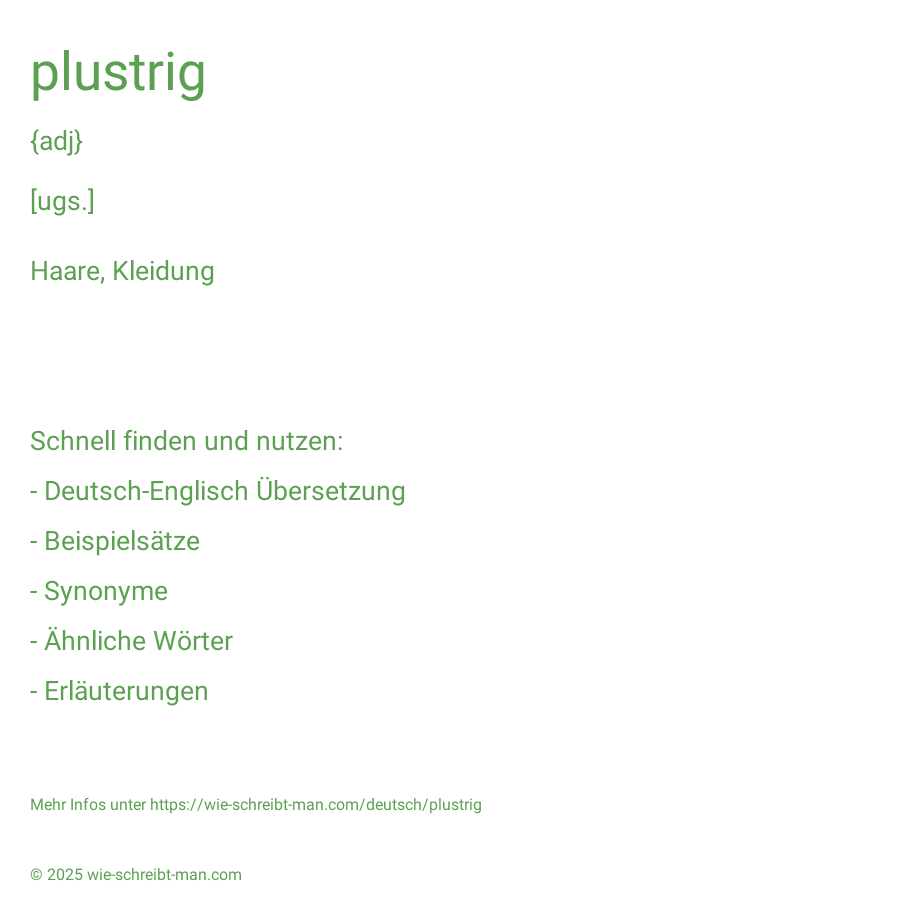 plustrig

{adj}

[ugs.]

Haare, Kleidung

Schnell finden und nutzen:

- Deutsch-Englisch Übersetzung

- Beispielsätze

- Synonyme

- Ähnliche Wörter

- Erläuterungen

Mehr Infos unter https://wie-schreibt-man.com/deutsch/plustrig

© 2025 wie-schreibt-man.com